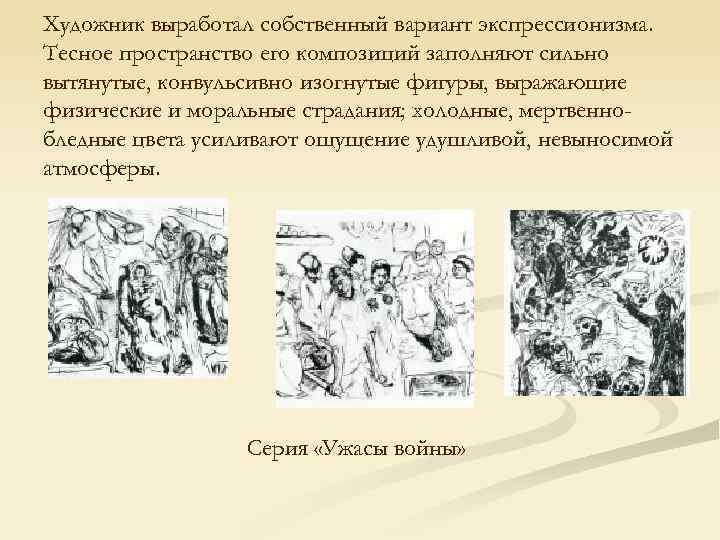 Художник выработал собственный вариант экспрессионизма. Тесное пространство его композиций заполняют сильно вытянутые, конвульсивно изогнутые фигуры, выражающие физические и моральные страдания; холодные, мертвенно-бледные цвета усиливают ощущение удушливой, невыносимой атмосферы.

Серия «Ужасы войны»